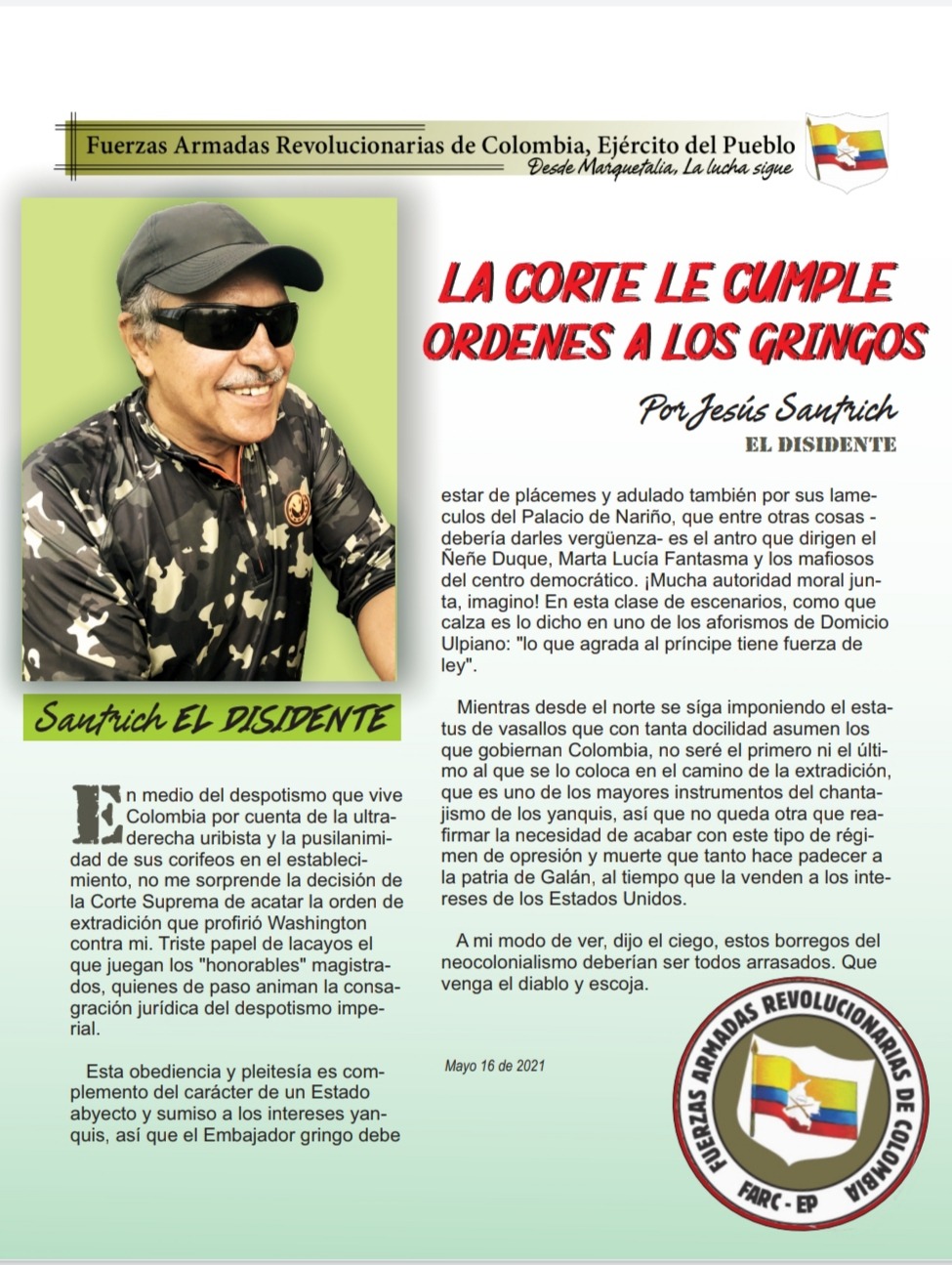 Fuerzas Armadas Revolucionarias de Colombia, Ejército del Pueblo
Desde Marquetalia, La lucha sigue

LA CORTE LE CUMPLE ORDENES A LOS GRINGOS

Por Jesús Santrich
EL DISIDENTE

Santrich EL DISIDENTE

En medio del despotismo que vive Colombia por cuenta de la ultraderecha uribista y la pusilanimidad de sus corifeos en el establecimiento, no me sorprende la decisión de la Corte Suprema de acatar la orden de extradición que profirió Washington contra mi. Triste papel de lacayos el que juegan los "honorables" magistrados, quienes de paso animan la consagración jurídica del despotismo imperial.

Esta obediencia y pleitesía es complemento del carácter de un Estado abyecto y sumiso a los intereses yanquis, así que el Embajador gringo debe estar de plácemes y adulado también por sus lameculos del Palacio de Nariño, que entre otras cosas -debería darles vergüenza- es el antro que dirigen el Ñeñe Duque, Marta Lucía Fantasma y los mafiosos del centro democrático. ¡Mucha autoridad moral junta, imagino! En esta clase de escenarios, como que calza es lo dicho en uno de los aforismos de Domicio Ulpiano: "lo que agrada al príncipe tiene fuerza de ley".

Mientras desde el norte se síga imponiendo el estatus de vasallos que con tanta docilidad asumen los que gobiernan Colombia, no seré el primero ni el último al que se lo coloca en el camino de la extradición, que es uno de los mayores instrumentos del chantajismo de los yanquis, así que no queda otra que reafirmar la necesidad de acabar con este tipo de régimen de opresión y muerte que tanto hace padecer a la patria de Galán, al tiempo que la venden a los intereses de los Estados Unidos.

A mi modo de ver, dijo el ciego, estos borregos del neocolonialismo deberían ser todos arrasados. Que venga el diablo y escoja.

Mayo 16 de 2021

FUERZAS ARMADAS REVOLUCIONARIAS DE COLOMBIA
FARC - EP